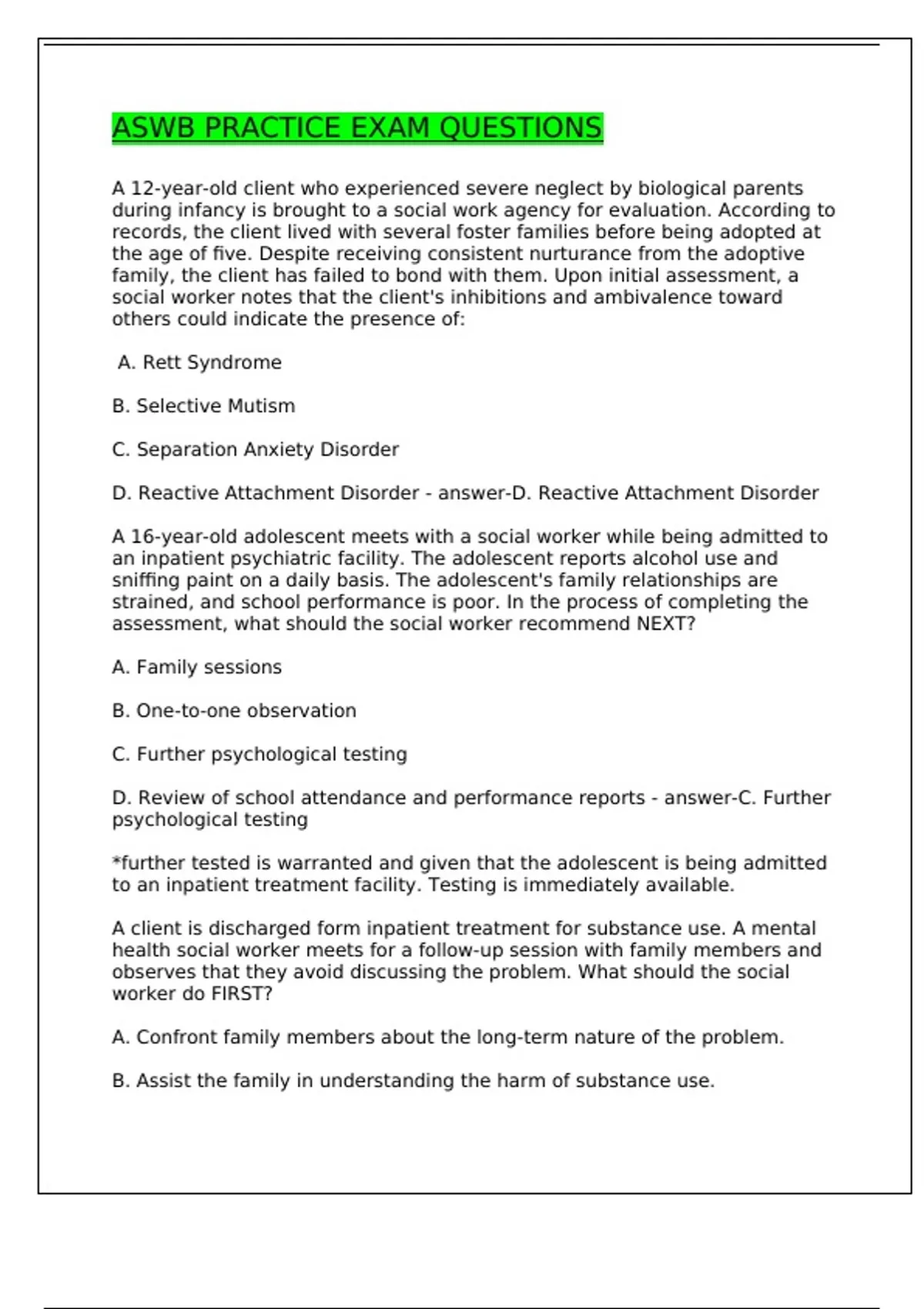 ASWB PRACTICE EXAM QUESTIONS

A 12-year-old client who experienced severe neglect by biological parents during infancy is brought to a social work agency for evaluation. According to records, the client lived with several foster families before being adopted at the age of five. Despite receiving consistent nurturance from the adoptive family, the client has failed to bond with them. Upon initial assessment, a social worker notes that the client's inhibitions and ambivalence toward others could indicate the presence of:

A. Rett Syndrome

B. Selective Mutism

C. Separation Anxiety Disorder

D. Reactive Attachment Disorder - answer-D. Reactive Attachment Disorder

A 16-year-old adolescent meets with a social worker while being admitted to an inpatient psychiatric facility. The adolescent reports alcohol use and sniffing paint on a daily basis. The adolescent's family relationships are strained, and school performance is poor. In the process of completing the assessment, what should the social worker recommend NEXT?

A. Family sessions

B. One-to-one observation

C. Further psychological testing

D. Review of school attendance and performance reports - answer-C. Further psychological testing

*further tested is warranted and given that the adolescent is being admitted to an inpatient treatment facility. Testing is immediately available.

A client is discharged form inpatient treatment for substance use. A mental health social worker meets for a follow-up session with family members and observes that they avoid discussing the problem. What should the social worker do FIRST?

A. Confront family members about the long-term nature of the problem.

B. Assist the family in understanding the harm of substance use.